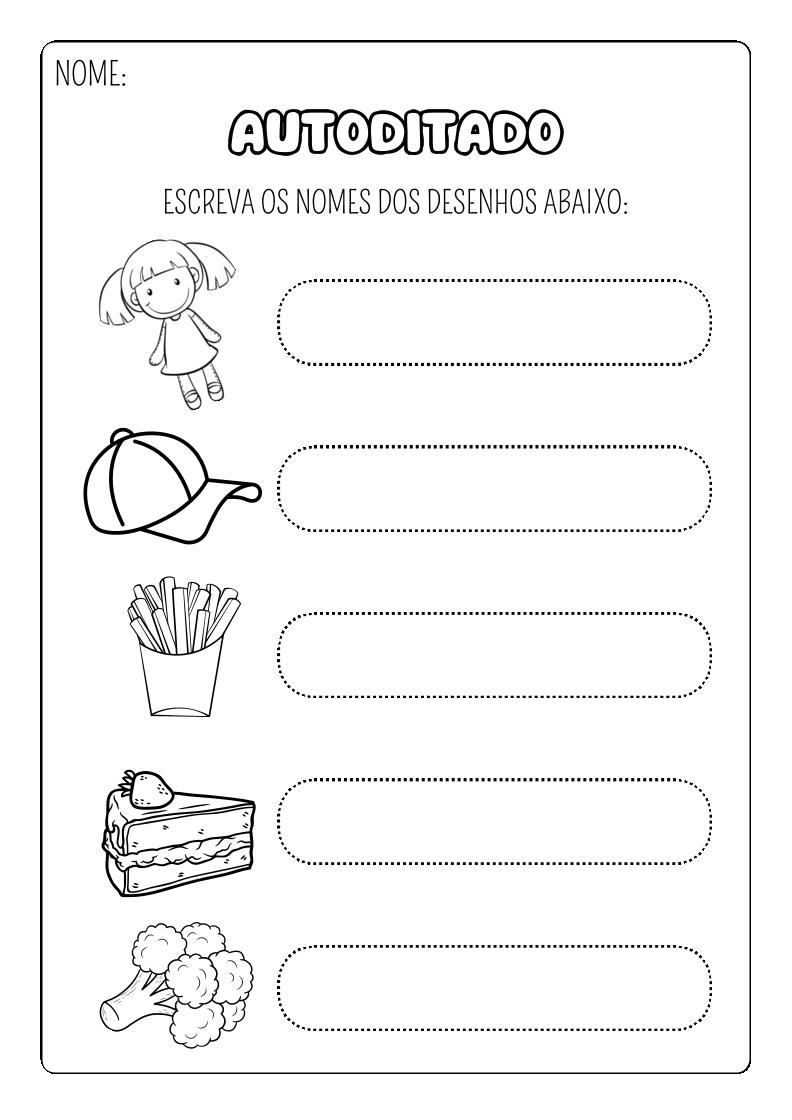 NOME:

AUTODITADO

ESCREVA OS NOMES DOS DESENHOS ABAIXO: